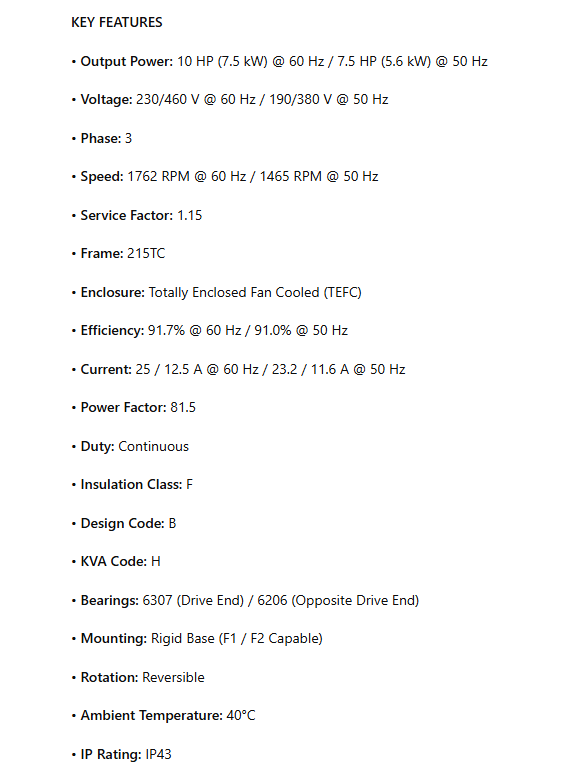 KEY FEATURES

• Output Power: 10 HP (7.5 kW) @ 60 Hz / 7.5 HP (5.6 kW) @ 50 Hz

• Voltage: 230/460 V @ 60 Hz / 190/380 V @ 50 Hz

• Phase: 3

• Speed: 1762 RPM @ 60 Hz / 1465 RPM @ 50 Hz

• Service Factor: 1.15

• Frame: 215TC

• Enclosure: Totally Enclosed Fan Cooled (TEFC)

• Efficiency: 91.7% @ 60 Hz / 91.0% @ 50 Hz

• Current: 25 / 12.5 A @ 60 Hz / 23.2 / 11.6 A @ 50 Hz

• Power Factor: 81.5

• Duty: Continuous

• Insulation Class: F

• Design Code: B

• KVA Code: H

• Bearings: 6307 (Drive End) / 6206 (Opposite Drive End)

• Mounting: Rigid Base (F1 / F2 Capable)

• Rotation: Reversible

• Ambient Temperature: 40°C

• IP Rating: IP43